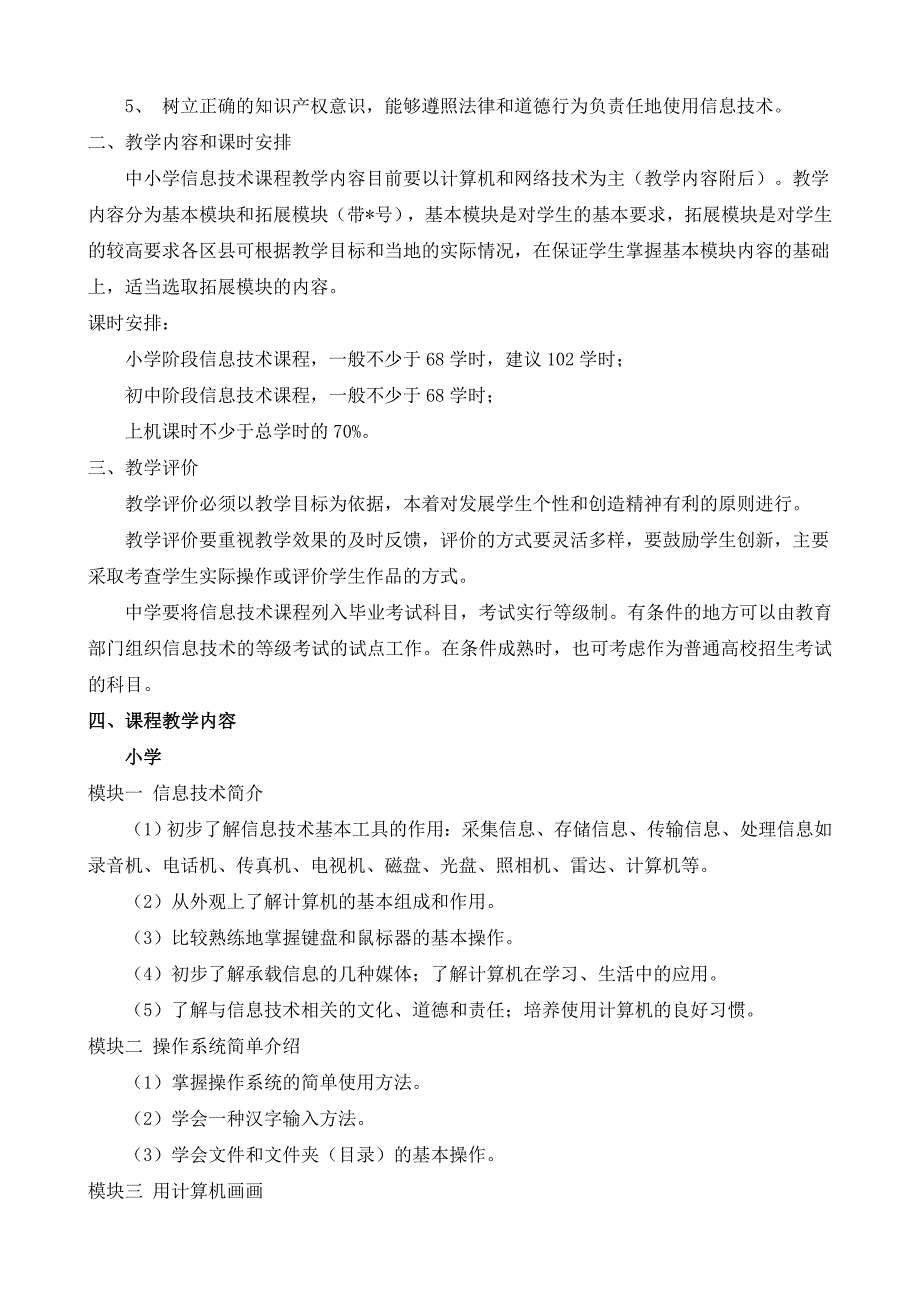 5、 树立正确的知识产权意识，能够遵照法律和道德行为负责任地使用信息技术。

二、教学内容和课时安排

中小学信息技术课程教学内容目前要以计算机和网络技术为主（教学内容附后）。教学内容分为基本模块和拓展模块（带*号），基本模块是对学生的基本要求，拓展模块是对学生的较高要求各区县可根据教学目标和当地的实际情况，在保证学生掌握基本模块内容的基础上，适当选取拓展模块的内容。

课时安排：

小学阶段信息技术课程，一般不少于 68 学时，建议 102 学时；

初中阶段信息技术课程，一般不少于 68 学时；

上机课时不少于总学时的 70%。

三、教学评价

教学评价必须以教学目标为依据，本着对发展学生个性和创造精神有利的原则进行。

教学评价要重视教学效果的及时反馈，评价的方式要灵活多样，要鼓励学生创新，主要采取考查学生实际操作或评价学生作品的方式。

中学要将信息技术课程列入毕业考试科目，考试实行等级制。有条件的地方可以由教育部门组织信息技术的等级考试的试点工作。在条件成熟时，也可考虑作为普通高校招生考试的科目。

四、课程教学内容

小学

模块一 信息技术简介

（1）初步了解信息技术基本工具的作用：采集信息、存储信息、传输信息、处理信息如录音机、电话机、传真机、电视机、磁盘、光盘、照相机、雷达、计算机等。

（2）从外观上了解计算机的基本组成和作用。

（3）比较熟练地掌握键盘和鼠标器的基本操作。

（4）初步了解承载信息的几种媒体；了解计算机在学习、生活中的应用。

（5）了解与信息技术相关的文化、道德和责任；培养使用计算机的良好习惯。

模块二 操作系统简单介绍

（1）掌握操作系统的简单使用方法。

（2）学会一种汉字输入方法。

（3）学会文件和文件夹（目录）的基本操作。

模块三 用计算机画画